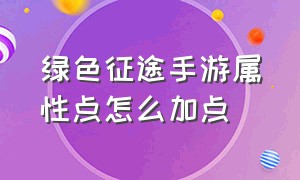 绿色征途手游属性点怎么加点